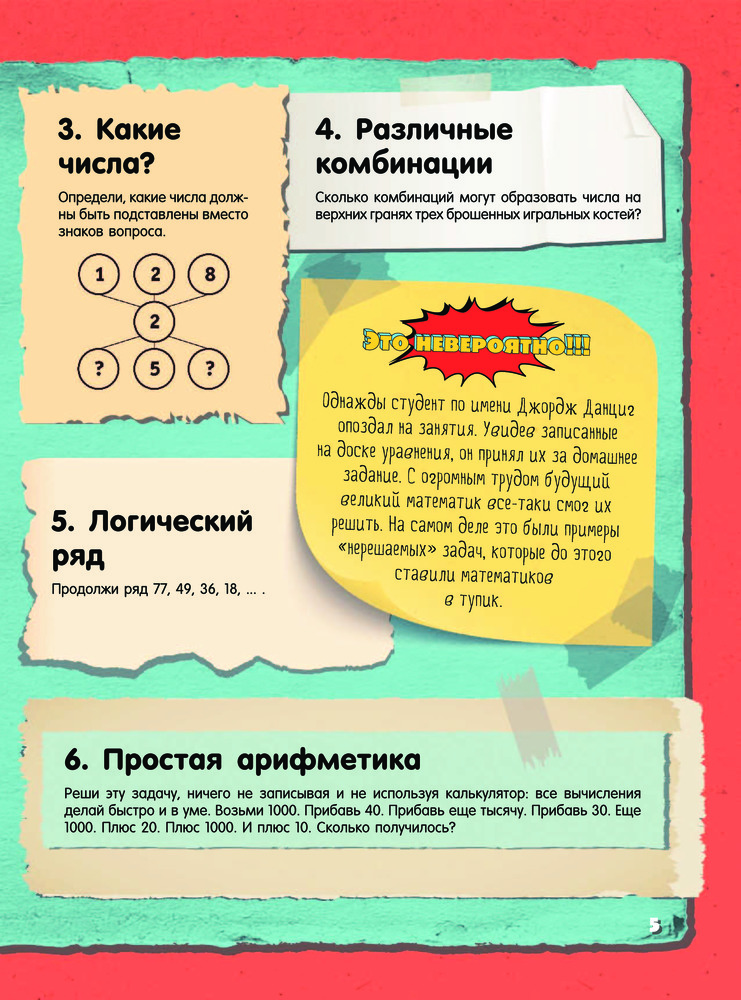 3. Какие числа?

Определи, какие числа должны быть подставлены вместо знаков вопроса.

1 2 8
2
? 5 ?

4. Различные комбинации

Сколько комбинаций могут образовать числа на верхних гранях трех брошенных игральных костей?

Это невероятно!!!

Однажды студент по имени Джордж Данциг опоздал на занятия. Увидев записанные на доске уравнения, он принял их за домашнее задание. С огромным трудом будущий великий математик все-таки смог их решить. На самом деле это были примеры «нерешаемых» задач, которые до этого ставили математиков в тупик.

5. Логический ряд

Продолжи ряд 77, 49, 36, 18, ... .

6. Простая арифметика

Реши эту задачу, ничего не записывая и не используя калькулятор: все вычисления делай быстро и в уме. Возьми 1000. Прибавь 40. Прибавь еще тысячу. Прибавь 30. Еще 1000. Плюс 20. Плюс 1000. И плюс 10. Сколько получилось?

5